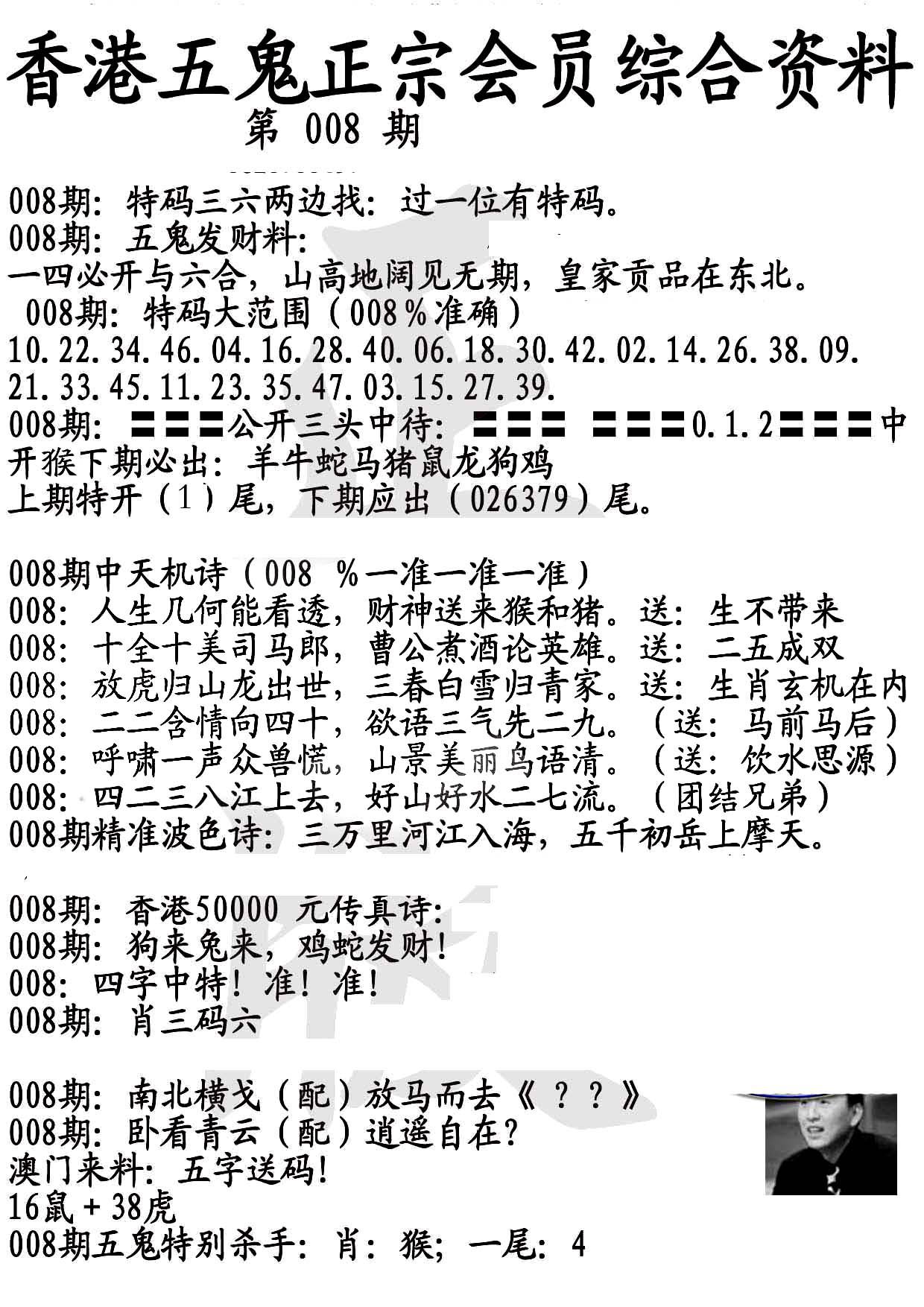 香港五鬼正宗会员综合资料
第 008 期

008期：特码三六两边找：过一位有特码。
008期：五鬼发财料：
一四必开与六合，山高地阔见无期，皇家贡品在东北。
008期：特码大范围（008％准确）
10.22.34.46.04.16.28.40.06.18.30.42.02.14.26.38.09.
21.33.45.11.23.35.47.03.15.27.39.
008期：〓〓〓公开三头中待：〓〓〓 〓〓〓0.1.2〓〓〓中
开猴下期必出：羊牛蛇马猪鼠龙狗鸡
上期特开（1）尾，下期应出（026379）尾。

008期中天机诗（008 ％一准一准一准）
008：人生几何能看透，财神送来猴和猪。送：生不带来
008：十全十美司马郎，曹公煮酒论英雄。送：二五成双
008：放虎归山龙出世，三春白雪归青家。送：生肖玄机在内
008：二二含情向四十，欲语三气先二九。（送：马前马后）
008：呼啸一声众兽慌，山景美丽鸟语清。（送：饮水思源）
008：四二三八江上去，好山好水二七流。（团结兄弟）
008期精准波色诗：三万里河江入海，五千初岳上摩天。

008期：香港50000 元传真诗：
008期：狗来兔来，鸡蛇发财！
008：四字中特！准！准！
008期：肖三码六

008期：南北横戈（配）放马而去《？？》
008期：卧看青云（配）逍遥自在？
澳门来料：五字送码！
16鼠＋38虎
008期五鬼特别杀手：肖：猴；一尾：4